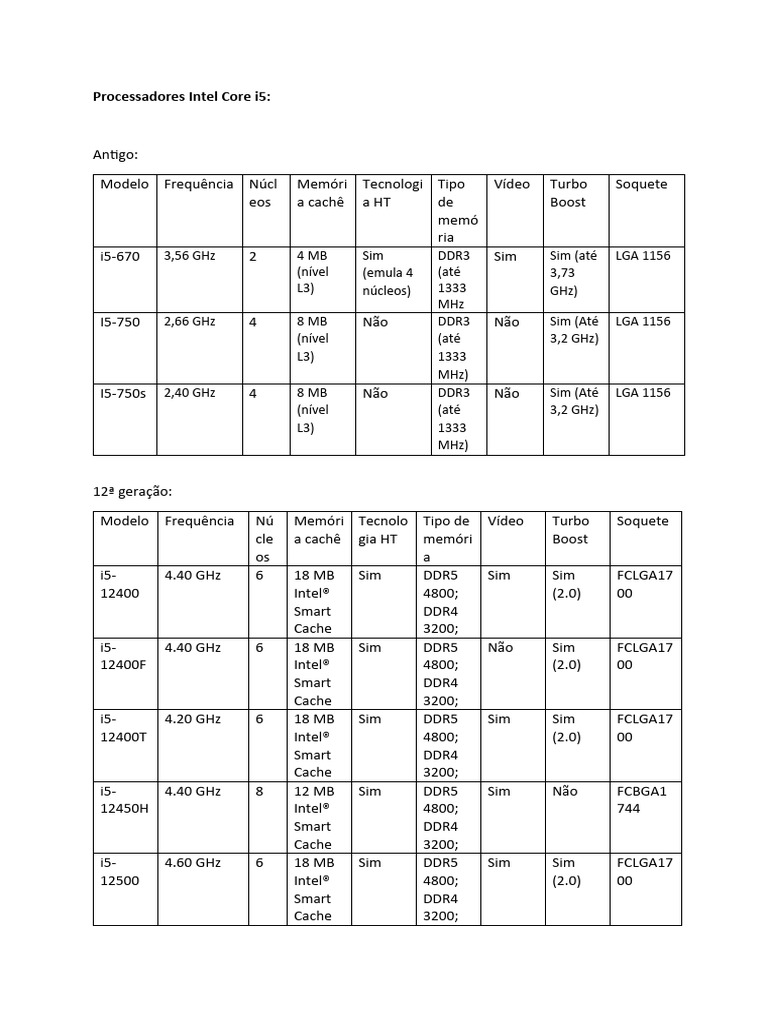 Processadores Intel Core i5:

Antigo:

| Modelo | Frequência | Núcleos | Memória cachê | Tecnologia HT | Tipo de memória | Vídeo | Turbo Boost | Soquete |
|---|---|---|---|---|---|---|---|---|
| i5-670 | 3,56 GHz | 2 | 4 MB (nível L3) | Sim (emula 4 núcleos) | DDR3 (até 1333 MHz | Sim | Sim (até 3,73 GHz) | LGA 1156 |
| I5-750 | 2,66 GHz | 4 | 8 MB (nível L3) | Não | DDR3 (até 1333 MHz) | Não | Sim (Até 3,2 GHz) | LGA 1156 |
| I5-750s | 2,40 GHz | 4 | 8 MB (nível L3) | Não | DDR3 (até 1333 MHz) | Não | Sim (Até 3,2 GHz) | LGA 1156 |

12ª geração:

| Modelo | Frequência | Núcleos | Memória cachê | Tecnologia HT | Tipo de memória | Vídeo | Turbo Boost | Soquete |
|---|---|---|---|---|---|---|---|---|
| i5-12400 | 4.40 GHz | 6 | 18 MB Intel® Smart Cache | Sim | DDR5 4800; DDR4 3200; | Sim | Sim (2.0) | FCLGA1700 |
| i5-12400F | 4.40 GHz | 6 | 18 MB Intel® Smart Cache | Sim | DDR5 4800; DDR4 3200; | Não | Sim (2.0) | FCLGA1700 |
| i5-12400T | 4.20 GHz | 6 | 18 MB Intel® Smart Cache | Sim | DDR5 4800; DDR4 3200; | Sim | Sim (2.0) | FCLGA1700 |
| i5-12450H | 4.40 GHz | 8 | 12 MB Intel® Smart Cache | Sim | DDR5 4800; DDR4 3200; | Sim | Não | FCBGA1744 |
| i5-12500 | 4.60 GHz | 6 | 18 MB Intel® Smart Cache | Sim | DDR5 4800; DDR4 3200; | Sim | Sim (2.0) | FCLGA1700 |